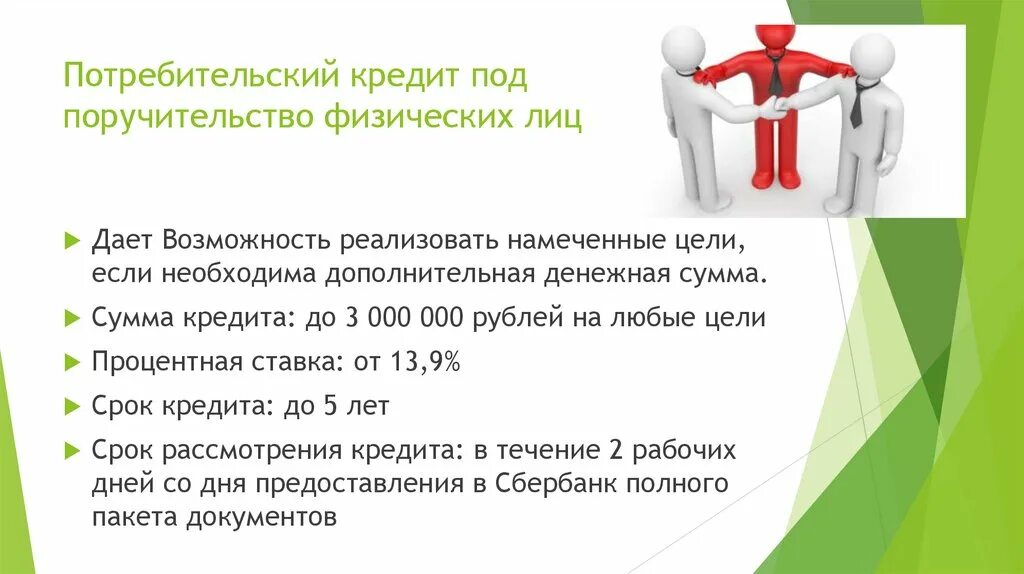 Потребительский кредит под поручительство физических лиц

Дает Возможность реализовать намеченные цели, если необходима дополнительная денежная сумма.

Сумма кредита: до 3 000 000 рублей на любые цели

Процентная ставка: от 13,9%

Срок кредита: до 5 лет

Срок рассмотрения кредита: в течение 2 рабочих дней со дня предоставления в Сбербанк полного пакета документов